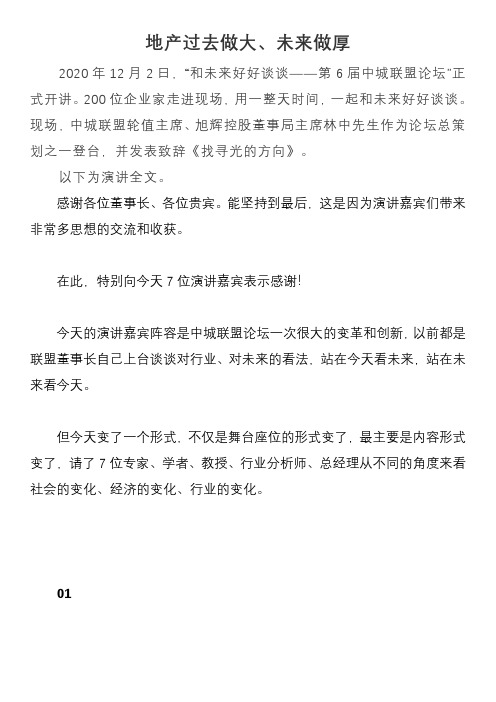 地产过去做大、未来做厚

2020 年 12 月 2 日，“和未来好好谈谈——第 6 届中城联盟论坛”正式开讲。200 位企业家走进现场，用一整天时间，一起和未来好好谈谈。现场，中城联盟轮值主席、旭辉控股董事局主席林中先生作为论坛总策划之一登台，并发表致辞《找寻光的方向》。

以下为演讲全文。

感谢各位董事长、各位贵宾。能坚持到最后，这是因为演讲嘉宾们带来非常多思想的交流和收获。

在此，特别向今天 7 位演讲嘉宾表示感谢!

今天的演讲嘉宾阵容是中城联盟论坛一次很大的变革和创新，以前都是联盟董事长自己上台谈谈对行业、对未来的看法，站在今天看未来，站在未来看今天。

但今天变了一个形式，不仅是舞台座位的形式变了，最主要是内容形式变了，请了 7 位专家、学者、教授、行业分析师、总经理从不同的角度来看社会的变化、经济的变化、行业的变化。

01